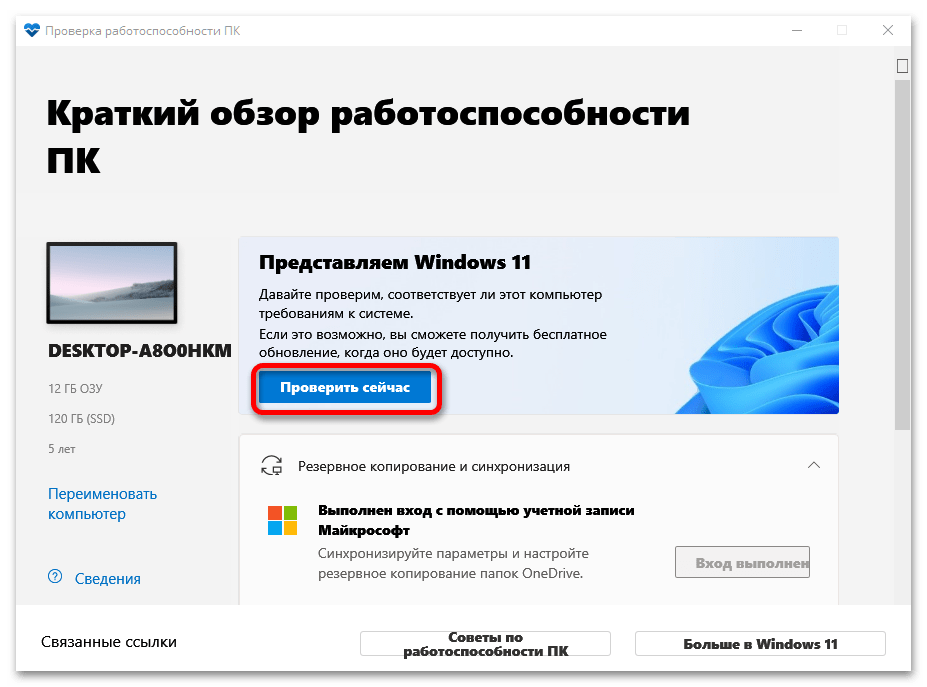 Проверка работоспособности ПК

Краткий обзор работоспособности ПК

DESKTOP-A8O0HKM

12 ГБ ОЗУ

120 ГБ (SSD)

5 лет

Переименовать компьютер

Сведения

Представляем Windows 11

Давайте проверим, соответствует ли этот компьютер требованиям к системе.

Если это возможно, вы сможете получить бесплатное обновление, когда оно будет доступно.

Проверить сейчас

Резервное копирование и синхронизация

Выполнен вход с помощью учетной записи Майкрософт

Синхронизируйте параметры и настройте резервное копирование папок OneDrive.

Вход выполнен

Связанные ссылки

Советы по работоспособности ПК

Больше в Windows 11